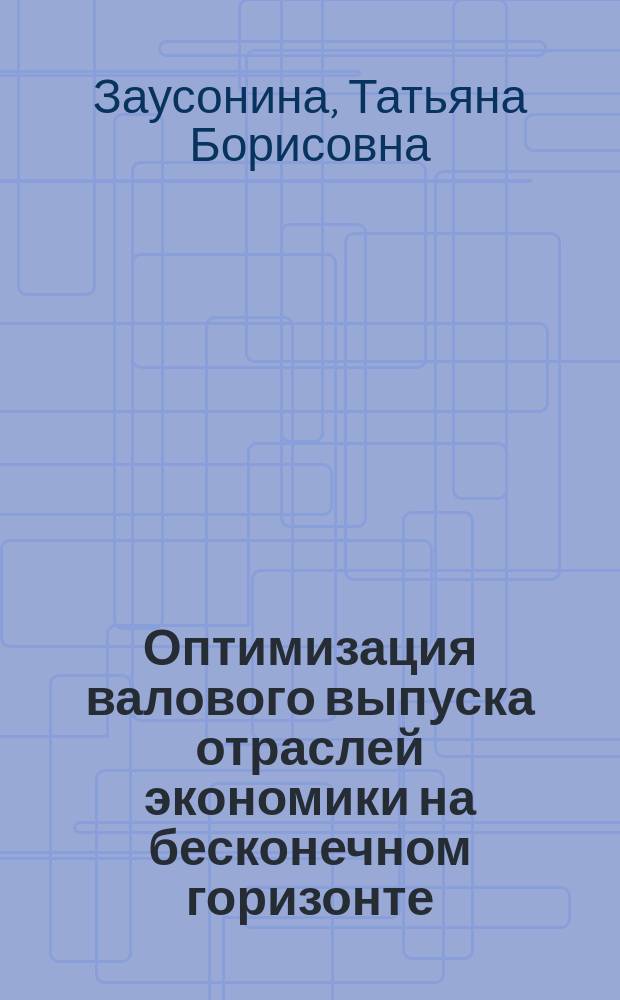 Заусонина, Татьяна Борисовна

Оптимизация валового выпуска отраслей экономики на бесконечном горизонте